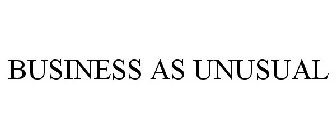 BUSINESS AS UNUSUAL